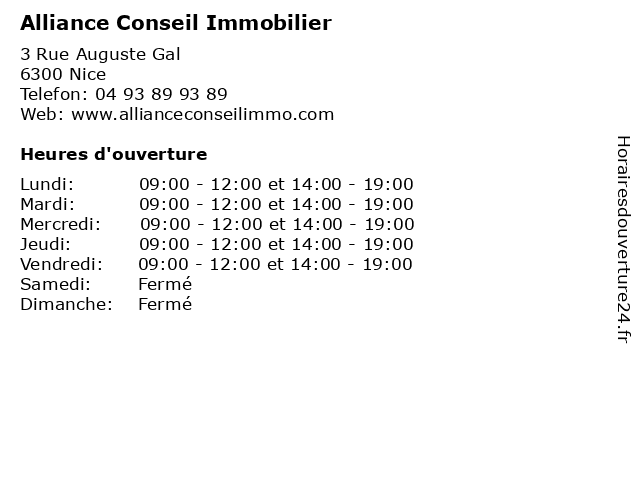 Alliance Conseil Immobilier

3 Rue Auguste Gal
6300 Nice
Telefon: 04 93 89 93 89
Web: www.allianceconseilimmo.com

Heures d'ouverture

Lundi: 09:00 - 12:00 et 14:00 - 19:00
Mardi: 09:00 - 12:00 et 14:00 - 19:00
Mercredi: 09:00 - 12:00 et 14:00 - 19:00
Jeudi: 09:00 - 12:00 et 14:00 - 19:00
Vendredi: 09:00 - 12:00 et 14:00 - 19:00
Samedi: Fermé
Dimanche: Fermé

Horairesdouverture24.fr